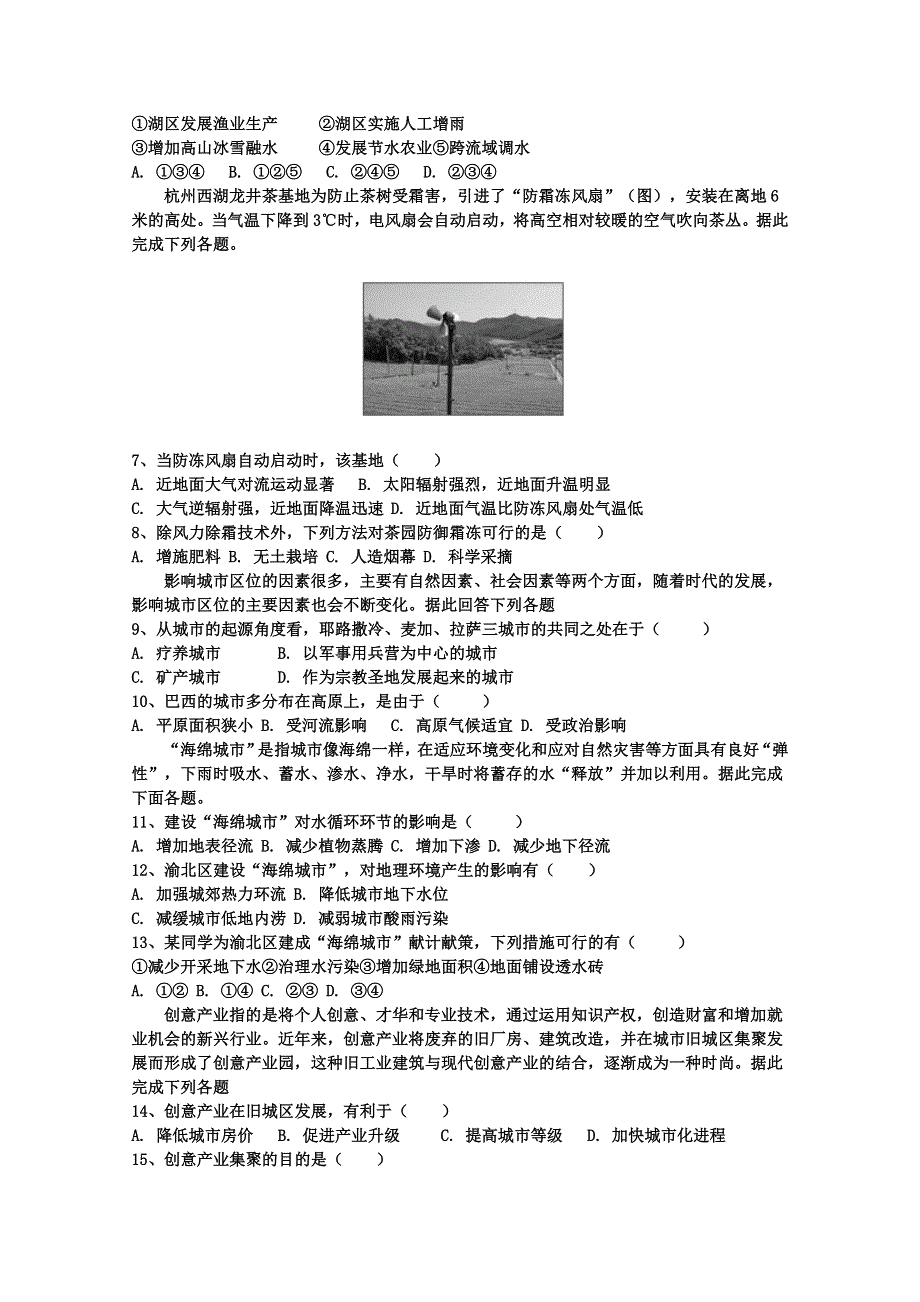 ①湖区发展渔业生产　　②湖区实施人工增雨
③增加高山冰雪融水　　④发展节水农业⑤跨流域调水
A. ①③④　B. ①②⑤　C. ②④⑤　D. ②③④

杭州西湖龙井茶基地为防止茶树受霜害，引进了“防霜冻风扇”（图），安装在离地6米的高处。当气温下降到3℃时，电风扇会自动启动，将高空相对较暖的空气吹向茶丛。据此完成下列各题。

7、当防冻风扇自动启动时，该基地（　　）
A. 近地面大气对流运动显著　B. 太阳辐射强烈，近地面升温明显
C. 大气逆辐射强，近地面降温迅速 D. 近地面气温比防冻风扇处气温低
8、除风力除霜技术外，下列方法对茶园防御霜冻可行的是（　　）
A. 增施肥料 B. 无土栽培 C. 人造烟幕 D. 科学采摘

影响城市区位的因素很多，主要有自然因素、社会因素等两个方面，随着时代的发展，影响城市区位的主要因素也会不断变化。据此回答下列各题
9、从城市的起源角度看，耶路撒冷、麦加、拉萨三城市的共同之处在于（　　）
A. 疗养城市　　　B. 以军事用兵营为中心的城市
C. 矿产城市　　　D. 作为宗教圣地发展起来的城市
10、巴西的城市多分布在高原上，是由于（　　）
A. 平原面积狭小 B. 受河流影响　C. 高原气候适宜 D. 受政治影响

“海绵城市”是指城市像海绵一样，在适应环境变化和应对自然灾害等方面具有良好“弹性”，下雨时吸水、蓄水、渗水、净水，干旱时将蓄存的水“释放”并加以利用。据此完成下面各题。
11、建设“海绵城市”对水循环环节的影响是（　　）
A. 增加地表径流 B. 减少植物蒸腾 C. 增加下渗 D. 减少地下径流
12、渝北区建设“海绵城市”，对地理环境产生的影响有（　　）
A. 加强城郊热力环流 B. 降低城市地下水位
C. 减缓城市低地内涝 D. 减弱城市酸雨污染
13、某同学为渝北区建成“海绵城市”献计献策，下列措施可行的有（　　）
①减少开采地下水②治理水污染③增加绿地面积④地面铺设透水砖
A. ①② B. ①④ C. ②③ D. ③④

创意产业指的是将个人创意、才华和专业技术，通过运用知识产权，创造财富和增加就业机会的新兴行业。近年来，创意产业将废弃的旧厂房、建筑改造，并在城市旧城区集聚发展而形成了创意产业园，这种旧工业建筑与现代创意产业的结合，逐渐成为一种时尚。据此完成下列各题
14、创意产业在旧城区发展，有利于（　　）
A. 降低城市房价　B. 促进产业升级　　C. 提高城市等级　D. 加快城市化进程
15、创意产业集聚的目的是（　　）